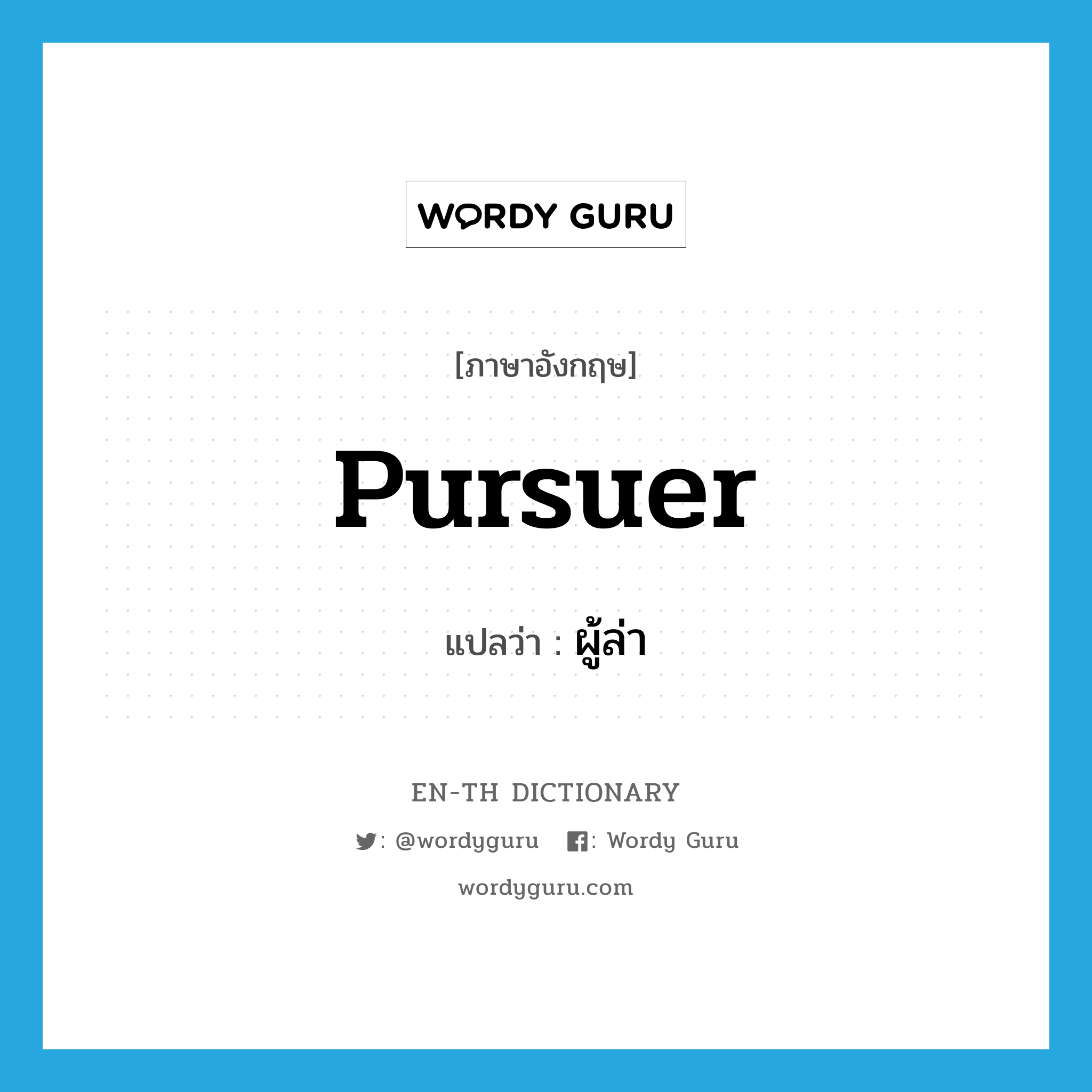 WORDY GURU

[ภาษาอังกฤษ]

pursuer

แปลว่า : ผู้ล่า

EN-TH DICTIONARY

: @wordyguru : Wordy Guru

wordyguru.com